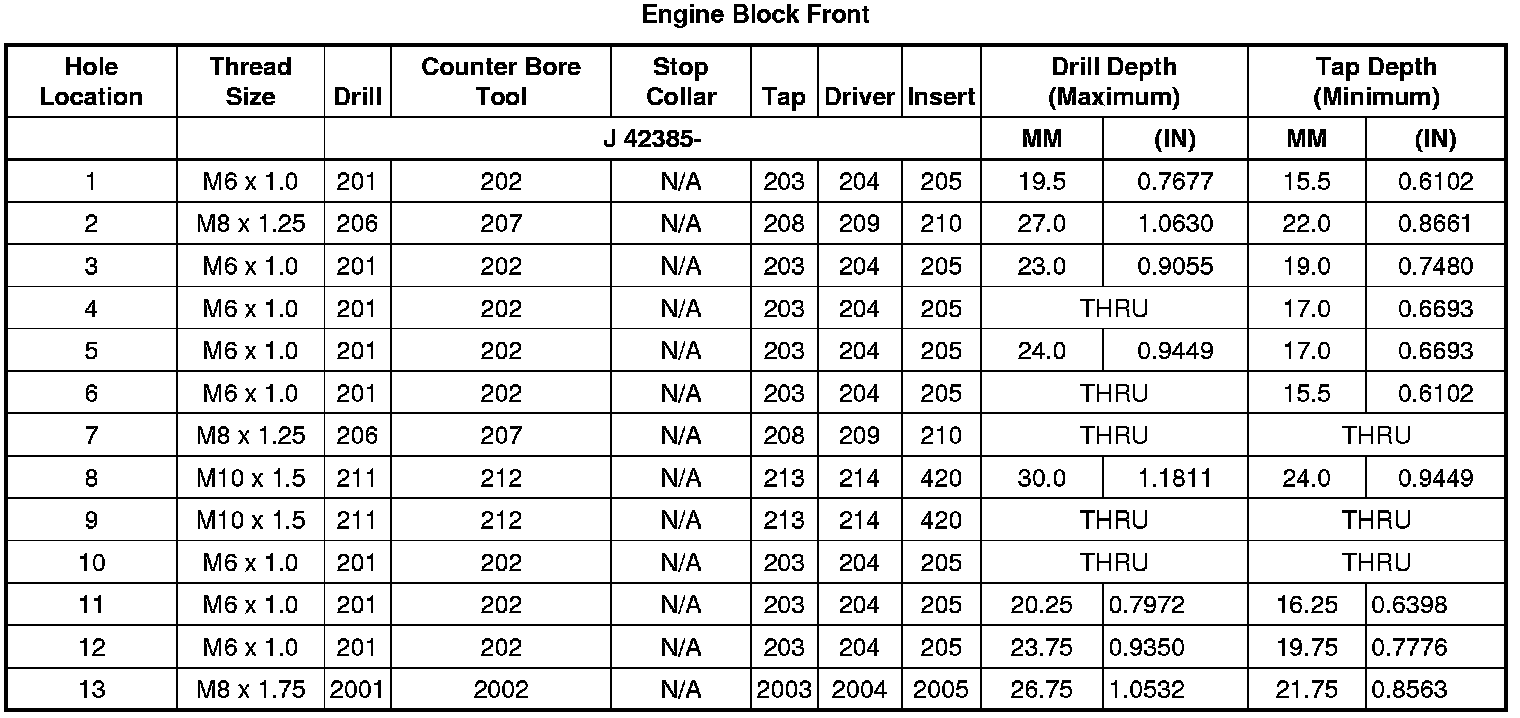 Engine Block Front

| Hole Location | Thread Size | Drill | Counter Bore Tool | Stop Collar | Tap | Driver | Insert | Drill Depth (Maximum) | | Tap Depth (Minimum) | |
|---|---|---|---|---|---|---|---|---|---|---|---|
| | | J 42385- | | | | | | MM | (IN) | MM | (IN) |
| 1 | M6 x 1.0 | 201 | 202 | N/A | 203 | 204 | 205 | 19.5 | 0.7677 | 15.5 | 0.6102 |
| 2 | M8 x 1.25 | 206 | 207 | N/A | 208 | 209 | 210 | 27.0 | 1.0630 | 22.0 | 0.8661 |
| 3 | M6 x 1.0 | 201 | 202 | N/A | 203 | 204 | 205 | 23.0 | 0.9055 | 19.0 | 0.7480 |
| 4 | M6 x 1.0 | 201 | 202 | N/A | 203 | 204 | 205 | THRU | | 17.0 | 0.6693 |
| 5 | M6 x 1.0 | 201 | 202 | N/A | 203 | 204 | 205 | 24.0 | 0.9449 | 17.0 | 0.6693 |
| 6 | M6 x 1.0 | 201 | 202 | N/A | 203 | 204 | 205 | THRU | | 15.5 | 0.6102 |
| 7 | M8 x 1.25 | 206 | 207 | N/A | 208 | 209 | 210 | THRU | | THRU | |
| 8 | M10 x 1.5 | 211 | 212 | N/A | 213 | 214 | 420 | 30.0 | 1.1811 | 24.0 | 0.9449 |
| 9 | M10 x 1.5 | 211 | 212 | N/A | 213 | 214 | 420 | THRU | | THRU | |
| 10 | M6 x 1.0 | 201 | 202 | N/A | 203 | 204 | 205 | THRU | | THRU | |
| 11 | M6 x 1.0 | 201 | 202 | N/A | 203 | 204 | 205 | 20.25 | 0.7972 | 16.25 | 0.6398 |
| 12 | M6 x 1.0 | 201 | 202 | N/A | 203 | 204 | 205 | 23.75 | 0.9350 | 19.75 | 0.7776 |
| 13 | M8 x 1.75 | 2001 | 2002 | N/A | 2003 | 2004 | 2005 | 26.75 | 1.0532 | 21.75 | 0.8563 |